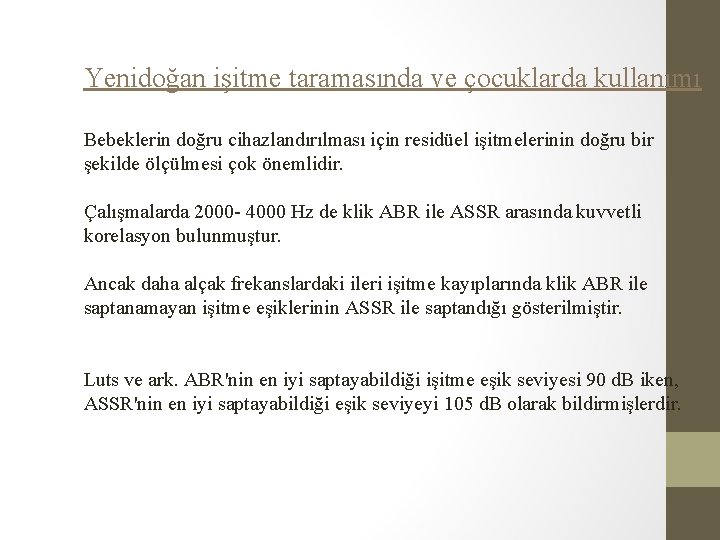 Yenidoğan işitme taramasında ve çocuklarda kullanımı

Bebeklerin doğru cihazlandırılması için residüel işitmelerinin doğru bir şekilde ölçülmesi çok önemlidir.

Çalışmalarda 2000- 4000 Hz de klik ABR ile ASSR arasında kuvvetli korelasyon bulunmuştur.

Ancak daha alçak frekanslardaki ileri işitme kayıplarında klik ABR ile saptanamayan işitme eşiklerinin ASSR ile saptandığı gösterilmiştir.

Luts ve ark. ABR'nin en iyi saptayabildiği işitme eşik seviyesi 90 dB iken, ASSR'nin en iyi saptayabildiği eşik seviyeyi 105 dB olarak bildirmişlerdir.